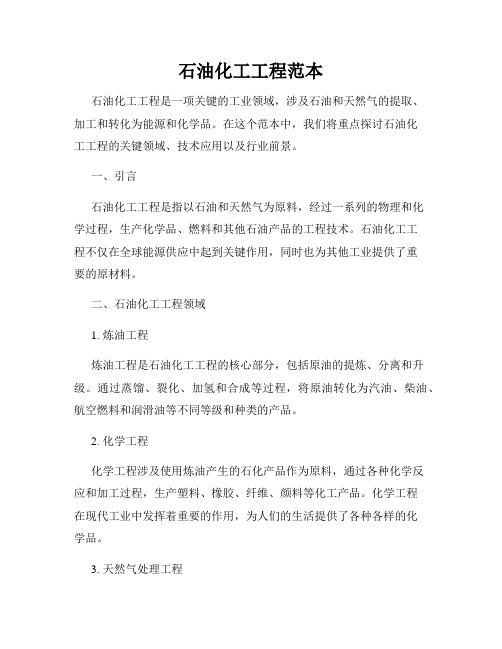 石油化工工程范本

石油化工工程是一项关键的工业领域，涉及石油和天然气的提取、加工和转化为能源和化学品。在这个范本中，我们将重点探讨石油化工工程的关键领域、技术应用以及行业前景。

一、引言

石油化工工程是指以石油和天然气为原料，经过一系列的物理和化学过程，生产化学品、燃料和其他石油产品的工程技术。石油化工工程不仅在全球能源供应中起到关键作用，同时也为其他工业提供了重要的原材料。

二、石油化工工程领域

1. 炼油工程

炼油工程是石油化工工程的核心部分，包括原油的提炼、分离和升级。通过蒸馏、裂化、加氢和合成等过程，将原油转化为汽油、柴油、航空燃料和润滑油等不同等级和种类的产品。

2. 化学工程

化学工程涉及使用炼油产生的石化产品作为原料，通过各种化学反应和加工过程，生产塑料、橡胶、纤维、颜料等化工产品。化学工程在现代工业中发挥着重要的作用，为人们的生活提供了各种各样的化学品。

3. 天然气处理工程